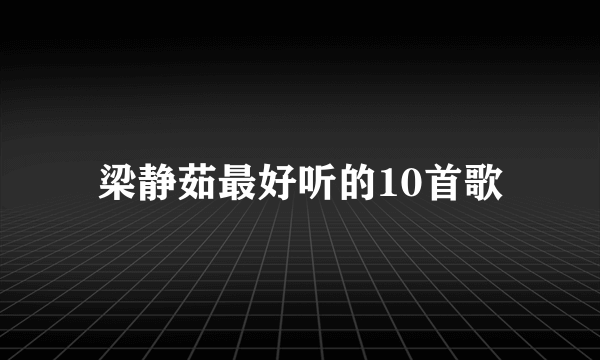 梁静茹最好听的10首歌